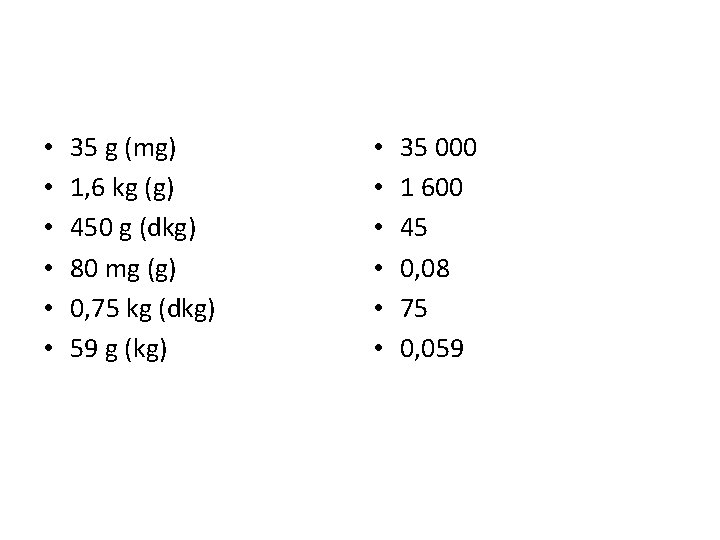 • 35 g (mg)
• 1,6 kg (g)
• 450 g (dkg)
• 80 mg (g)
• 0,75 kg (dkg)
• 59 g (kg)

• 35 000
• 1 600
• 45
• 0,08
• 75
• 0,059